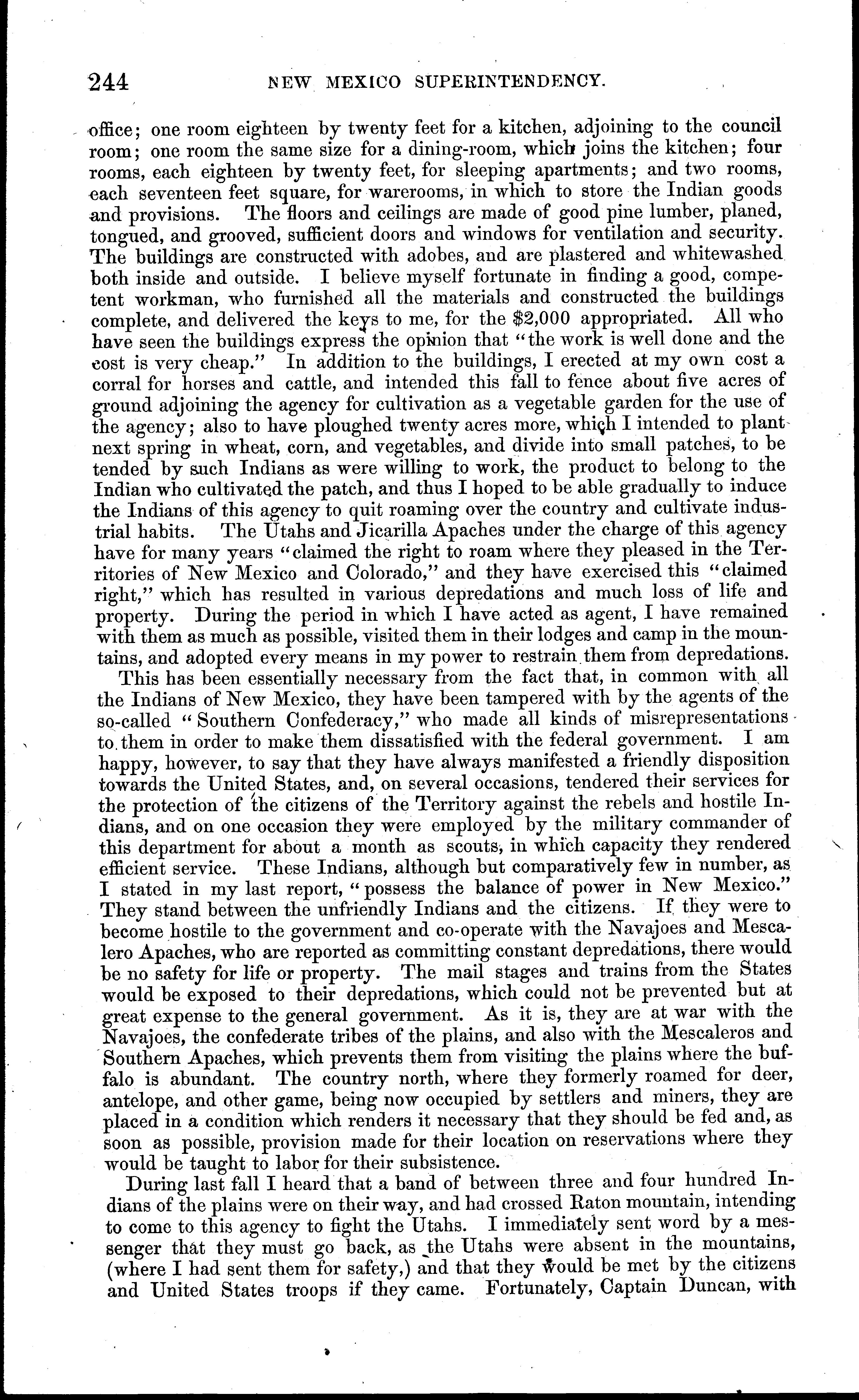 244 NEW MEXICO SUPERINTENDENCY.

office; one room eighteen by twenty feet for a kitchen, adjoining to the council room; one room the same size for a dining-room, which joins the kitchen; four rooms, each eighteen by twenty feet, for sleeping apartments; and two rooms, each seventeen feet square, for warerooms, in which to store the Indian goods and provisions. The floors and ceilings are made of good pine lumber, planed, tongued, and grooved, sufficient doors and windows for ventilation and security. The buildings are constructed with adobes, and are plastered and whitewashed both inside and outside. I believe myself fortunate in finding a good, competent workman, who furnished all the materials and constructed the buildings complete, and delivered the keys to me, for the $2,000 appropriated. All who have seen the buildings express the opinion that "the work is well done and the cost is very cheap." In addition to the buildings, I erected at my own cost a corral for horses and cattle, and intended this fall to fence about five acres of ground adjoining the agency for cultivation as a vegetable garden for the use of the agency; also to have ploughed twenty acres more, which I intended to plant next spring in wheat, corn, and vegetables, and divide into small patches, to be tended by such Indians as were willing to work, the product to belong to the Indian who cultivated the patch, and thus I hoped to be able gradually to induce the Indians of this agency to quit roaming over the country and cultivate industrial habits. The Utahs and Jicarilla Apaches under the charge of this agency have for many years "claimed the right to roam where they pleased in the Territories of New Mexico and Colorado," and they have exercised this "claimed right," which has resulted in various depredations and much loss of life and property. During the period in which I have acted as agent, I have remained with them as much as possible, visited them in their lodges and camp in the mountains, and adopted every means in my power to restrain them from depredations.

This has been essentially necessary from the fact that, in common with all the Indians of New Mexico, they have been tampered with by the agents of the so-called "Southern Confederacy," who made all kinds of misrepresentations to them in order to make them dissatisfied with the federal government. I am happy, however, to say that they have always manifested a friendly disposition towards the United States, and, on several occasions, tendered their services for the protection of the citizens of the Territory against the rebels and hostile Indians, and on one occasion they were employed by the military commander of this department for about a month as scouts, in which capacity they rendered efficient service. These Indians, although but comparatively few in number, as I stated in my last report, "possess the balance of power in New Mexico." They stand between the unfriendly Indians and the citizens. If they were to become hostile to the government and co-operate with the Navajoes and Mescalero Apaches, who are reported as committing constant depredations, there would be no safety for life or property. The mail stages and trains from the States would be exposed to their depredations, which could not be prevented but at great expense to the general government. As it is, they are at war with the Navajoes, the confederate tribes of the plains, and also with the Mescaleros and Southern Apaches, which prevents them from visiting the plains where the buffalo is abundant. The country north, where they formerly roamed for deer, antelope, and other game, being now occupied by settlers and miners, they are placed in a condition which renders it necessary that they should be fed and, as soon as possible, provision made for their location on reservations where they would be taught to labor for their subsistence.

During last fall I heard that a band of between three and four hundred Indians of the plains were on their way, and had crossed Raton mountain, intending to come to this agency to fight the Utahs. I immediately sent word by a messenger that they must go back, as the Utahs were absent in the mountains, (where I had sent them for safety,) and that they would be met by the citizens and United States troops if they came. Fortunately, Captain Duncan, with